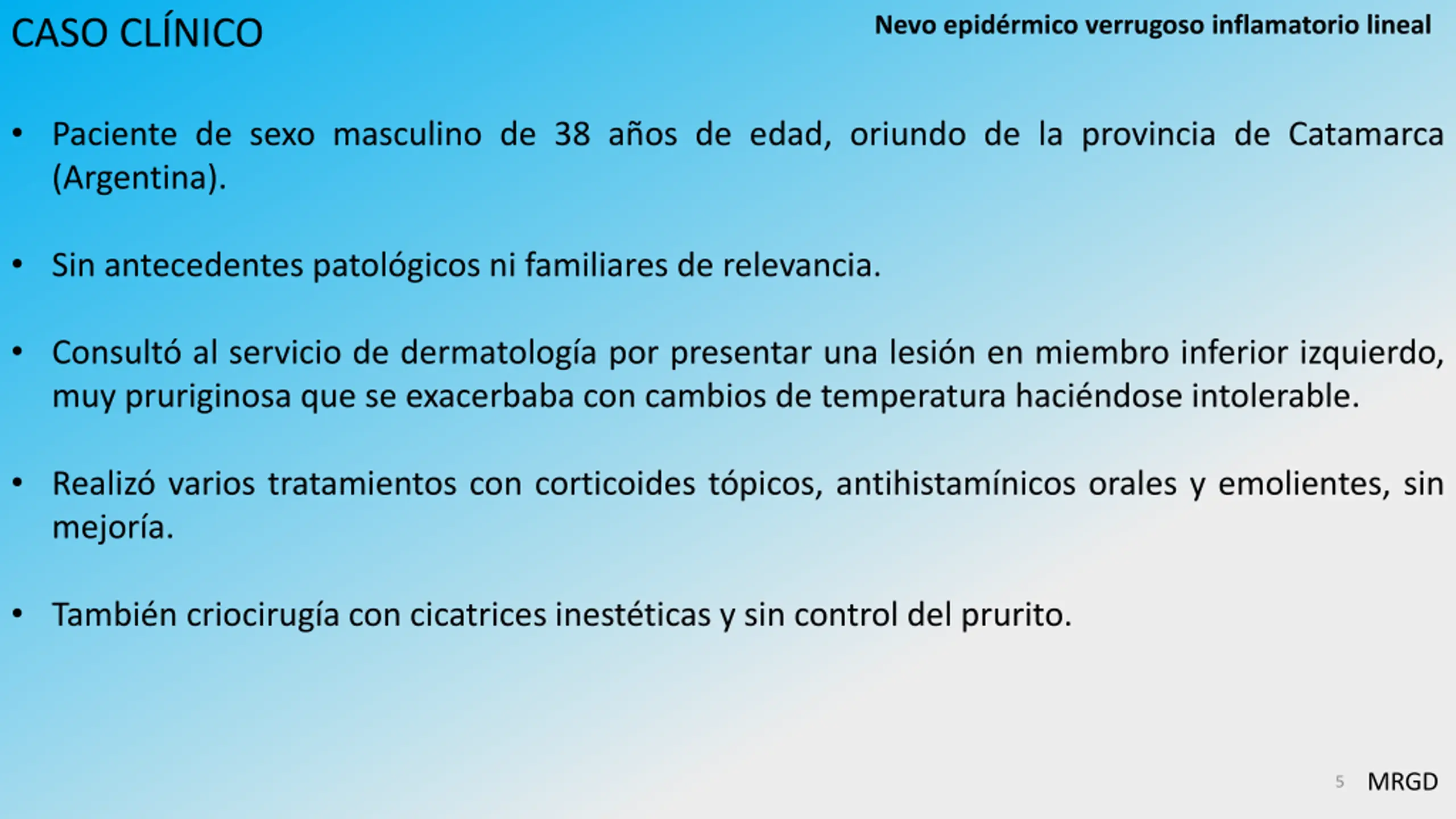 CASO CLÍNICO

Nevo epidérmico verrugoso inflamatorio lineal

• Paciente de sexo masculino de 38 años de edad, oriundo de la provincia de Catamarca (Argentina).

• Sin antecedentes patológicos ni familiares de relevancia.

• Consultó al servicio de dermatología por presentar una lesión en miembro inferior izquierdo, muy pruriginosa que se exacerbaba con cambios de temperatura haciéndose intolerable.

• Realizó varios tratamientos con corticoides tópicos, antihistamínicos orales y emolientes, sin mejoría.

• También criocirugía con cicatrices inestéticas y sin control del prurito.

5 MRGD